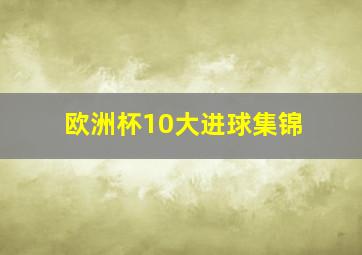 欧洲杯10大进球集锦